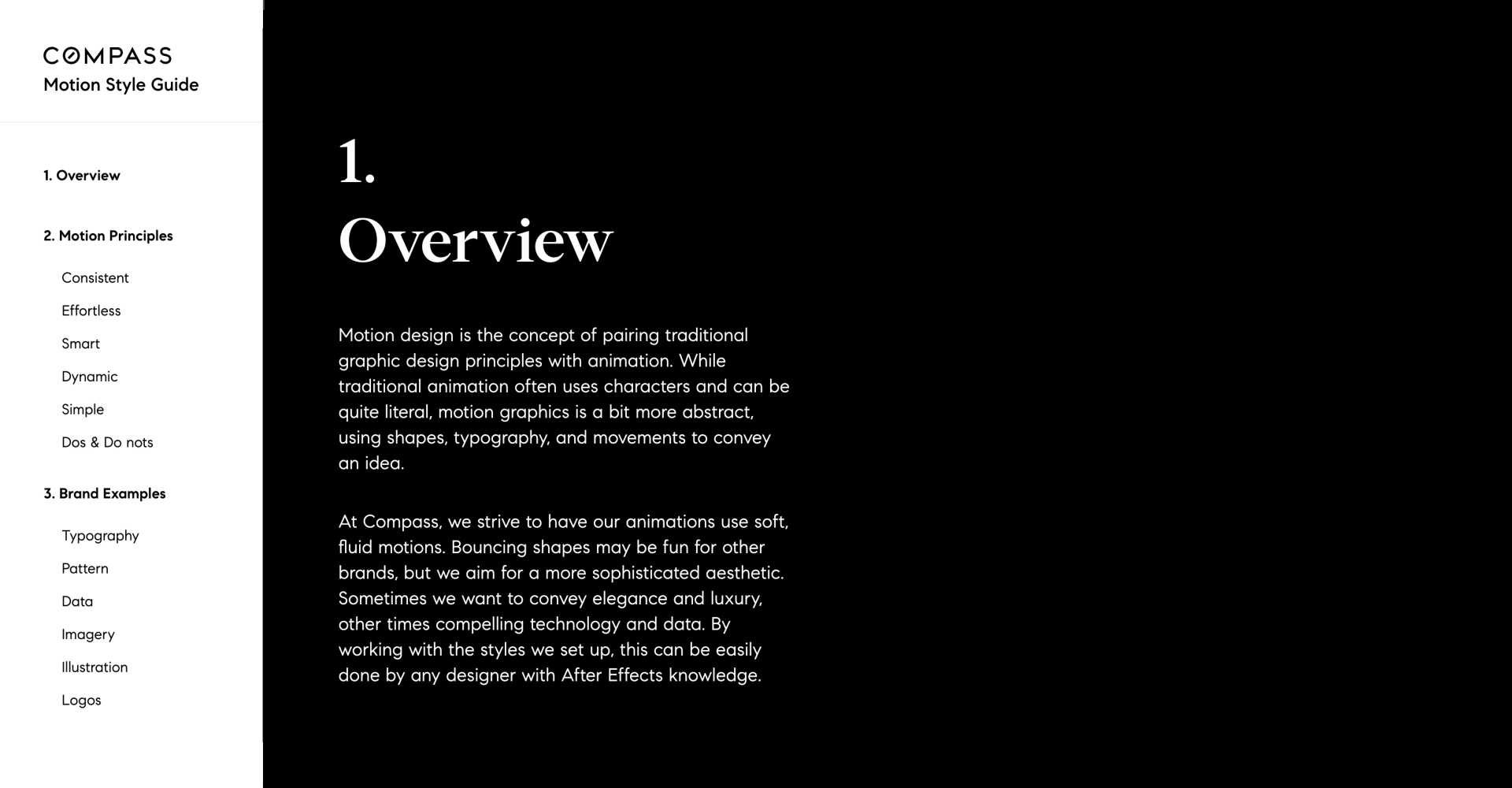 COMPASS
Motion Style Guide

1. Overview

2. Motion Principles

Consistent

Effortless

Smart

Dynamic

Simple

Dos & Do nots

3. Brand Examples

Typography

Pattern

Data

Imagery

Illustration

Logos

1.
Overview

Motion design is the concept of pairing traditional graphic design principles with animation. While traditional animation often uses characters and can be quite literal, motion graphics is a bit more abstract, using shapes, typography, and movements to convey an idea.

At Compass, we strive to have our animations use soft, fluid motions. Bouncing shapes may be fun for other brands, but we aim for a more sophisticated aesthetic. Sometimes we want to convey elegance and luxury, other times compelling technology and data. By working with the styles we set up, this can be easily done by any designer with After Effects knowledge.